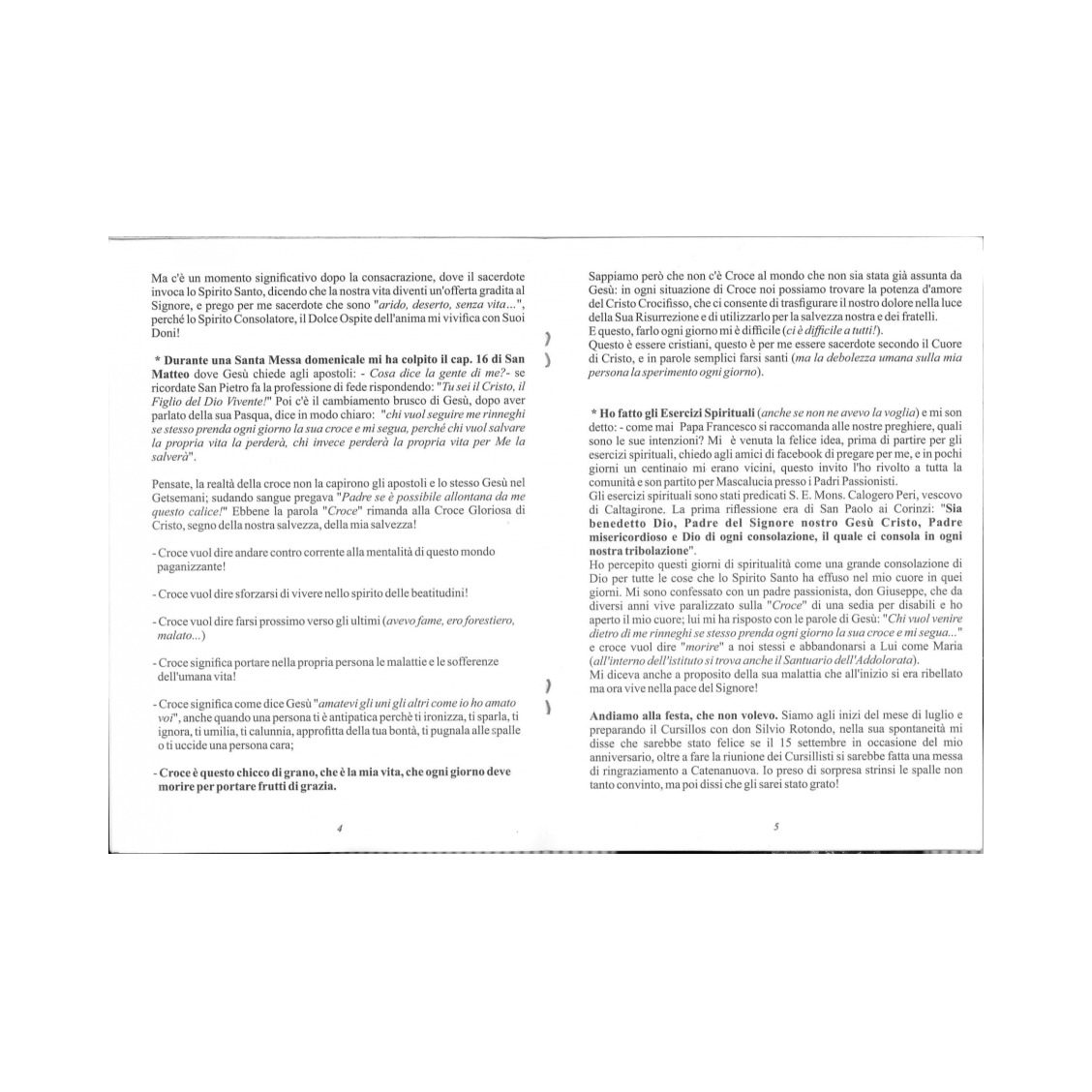 Ma c'è un momento significativo dopo la consacrazione, dove il sacerdote invoca lo Spirito Santo, dicendo che la nostra vita diventi un'offerta gradita al Signore, e prego per me sacerdote che sono "arido, deserto, senza vita...", perché lo Spirito Consolatore, il Dolce Ospite dell'anima mi vivifica con Suoi Doni!

* Durante una Santa Messa domenicale mi ha colpito il cap. 16 di San Matteo dove Gesù chiede agli apostoli: - Cosa dice la gente di me?- se ricordate San Pietro fa la professione di fede rispondendo: "Tu sei il Cristo, il Figlio del Dio Vivente!" Poi c'è il cambiamento brusco di Gesù, dopo aver parlato della sua Pasqua, dice in modo chiaro: "chi vuol seguire me rinneghi se stesso prenda ogni giorno la sua croce e mi segua, perché chi vuol salvare la propria vita la perderà, chi invece perderà la propria vita per Me la salverà".

Pensate, la realtà della croce non la capirono gli apostoli e lo stesso Gesù nel Getsemani; sudando sangue pregava "Padre se è possibile allontana da me questo calice!" Ebbene la parola "Croce" rimanda alla Croce Gloriosa di Cristo, segno della nostra salvezza, della mia salvezza!

- Croce vuol dire andare contro corrente alla mentalità di questo mondo paganizzante!

- Croce vuol dire sforzarsi di vivere nello spirito delle beatitudini!

- Croce vuol dire farsi prossimo verso gli ultimi (avevo fame, ero forestiero, malato...)

- Croce significa portare nella propria persona le malattie e le sofferenze dell'umana vita!

- Croce significa come dice Gesù "amatevi gli uni gli altri come io ho amato voi", anche quando una persona ti è antipatica perchè ti ironizza, ti sparla, ti ignora, ti umilia, ti calunnia, approfitta della tua bontà, ti pugnala alle spalle o ti uccide una persona cara;

- Croce è questo chicco di grano, che è la mia vita, che ogni giorno deve morire per portare frutti di grazia.

4

Sappiamo però che non c'è Croce al mondo che non sia stata già assunta da Gesù: in ogni situazione di Croce noi possiamo trovare la potenza d'amore del Cristo Crocifisso, che ci consente di trasfigurare il nostro dolore nella luce della Sua Risurrezione e di utilizzarlo per la salvezza nostra e dei fratelli.
E questo, farlo ogni giorno mi è difficile (ci è difficile a tutti!).
Questo è essere cristiani, questo è per me essere sacerdote secondo il Cuore di Cristo, e in parole semplici farsi santi (ma la debolezza umana sulla mia persona la sperimento ogni giorno).

* Ho fatto gli Esercizi Spirituali (anche se non ne avevo la voglia) e mi son detto: - come mai Papa Francesco si raccomanda alle nostre preghiere, quali sono le sue intenzioni? Mi è venuta la felice idea, prima di partire per gli esercizi spirituali, chiedo agli amici di facebook di pregare per me, e in pochi giorni un centinaio mi erano vicini, questo invito l'ho rivolto a tutta la comunità e son partito per Mascalucia presso i Padri Passionisti.
Gli esercizi spirituali sono stati predicati S. E. Mons. Calogero Peri, vescovo di Caltagirone. La prima riflessione era di San Paolo ai Corinzi: "Sia benedetto Dio, Padre del Signore nostro Gesù Cristo, Padre misericordioso e Dio di ogni consolazione, il quale ci consola in ogni nostra tribolazione".
Ho percepito questi giorni di spiritualità come una grande consolazione di Dio per tutte le cose che lo Spirito Santo ha effuso nel mio cuore in quei giorni. Mi sono confessato con un padre passionista, don Giuseppe, che da diversi anni vive paralizzato sulla "Croce" di una sedia per disabili e ho aperto il mio cuore; lui mi ha risposto con le parole di Gesù: "Chi vuol venire dietro di me rinneghi se stesso prenda ogni giorno la sua croce e mi segua..." e croce vuol dire "morire" a noi stessi e abbandonarsi a Lui come Maria (all'interno dell'istituto si trova anche il Santuario dell'Addolorata).
Mi diceva anche a proposito della sua malattia che all'inizio si era ribellato ma ora vive nella pace del Signore!

Andiamo alla festa, che non volevo. Siamo agli inizi del mese di luglio e preparando il Cursillos con don Silvio Rotondo, nella sua spontaneità mi disse che sarebbe stato felice se il 15 settembre in occasione del mio anniversario, oltre a fare la riunione dei Cursillisti si sarebbe fatta una messa di ringraziamento a Catenanuova. Io preso di sorpresa strinsi le spalle non tanto convinto, ma poi dissi che gli sarei stato grato!

5